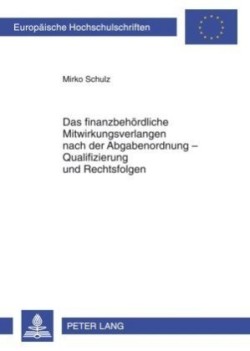 Europäische Hochschulschriften

Mirko Schulz

Das finanzbehördliche Mitwirkungsverlangen nach der Abgabenordnung – Qualifizierung und Rechtsfolgen

PETER LANG